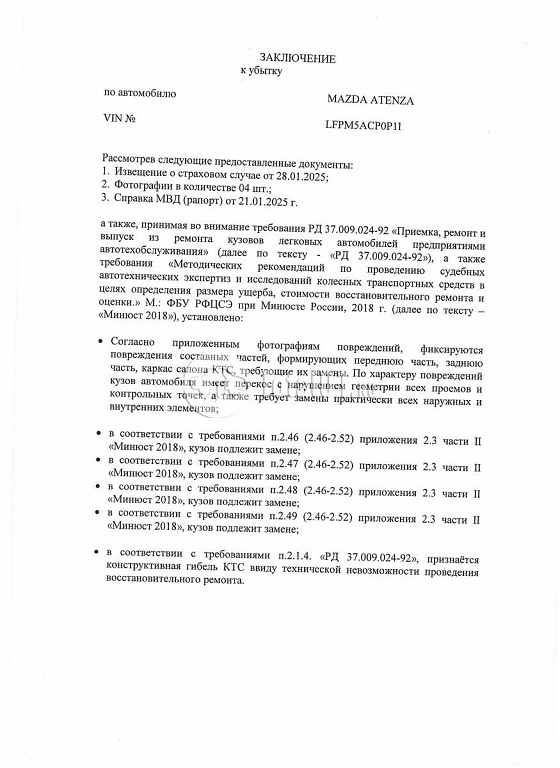 ЗАКЛЮЧЕНИЕ
к убытку

по автомобилю MAZDA ATENZA

VIN № LFPM5ACP0P1I

Рассмотрев следующие предоставленные документы:
1. Извещение о страховом случае от 28.01.2025;
2. Фотографии в количестве 04 шт.;
3. Справка МВД (рапорт) от 21.01.2025 г.

а также, принимая во внимание требования РД 37.009.024-92 «Приемка, ремонт и выпуск из ремонта кузовов легковых автомобилей предприятиями автотехобслуживания» (далее по тексту - «РД 37.009.024-92»), а также требования «Методических рекомендаций по проведению судебных автотехнических экспертиз и исследований колесных транспортных средств в целях определения размера ущерба, стоимости восстановительного ремонта и оценки.» М.: ФБУ РФЦСЭ при Минюсте России, 2018 г. (далее по тексту – «Минюст 2018»), установлено:

• Согласно приложенным фотографиям повреждений, фиксируются повреждения составных частей, формирующих переднюю часть, заднюю часть, каркас салона КТС, требующие их замены. По характеру повреждений кузов автомобиля имеет перекос с нарушением геометрии всех проемов и контрольных точек, а также требует замены практически всех наружных и внутренних элементов;

• в соответствии с требованиями п.2.46 (2.46-2.52) приложения 2.3 части II «Минюст 2018», кузов подлежит замене;
• в соответствии с требованиями п.2.47 (2.46-2.52) приложения 2.3 части II «Минюст 2018», кузов подлежит замене;
• в соответствии с требованиями п.2.48 (2.46-2.52) приложения 2.3 части II «Минюст 2018», кузов подлежит замене;
• в соответствии с требованиями п.2.49 (2.46-2.52) приложения 2.3 части II «Минюст 2018», кузов подлежит замене;

• в соответствии с требованиями п.2.1.4. «РД 37.009.024-92», признаётся конструктивная гибель КТС ввиду технической невозможности проведения восстановительного ремонта.